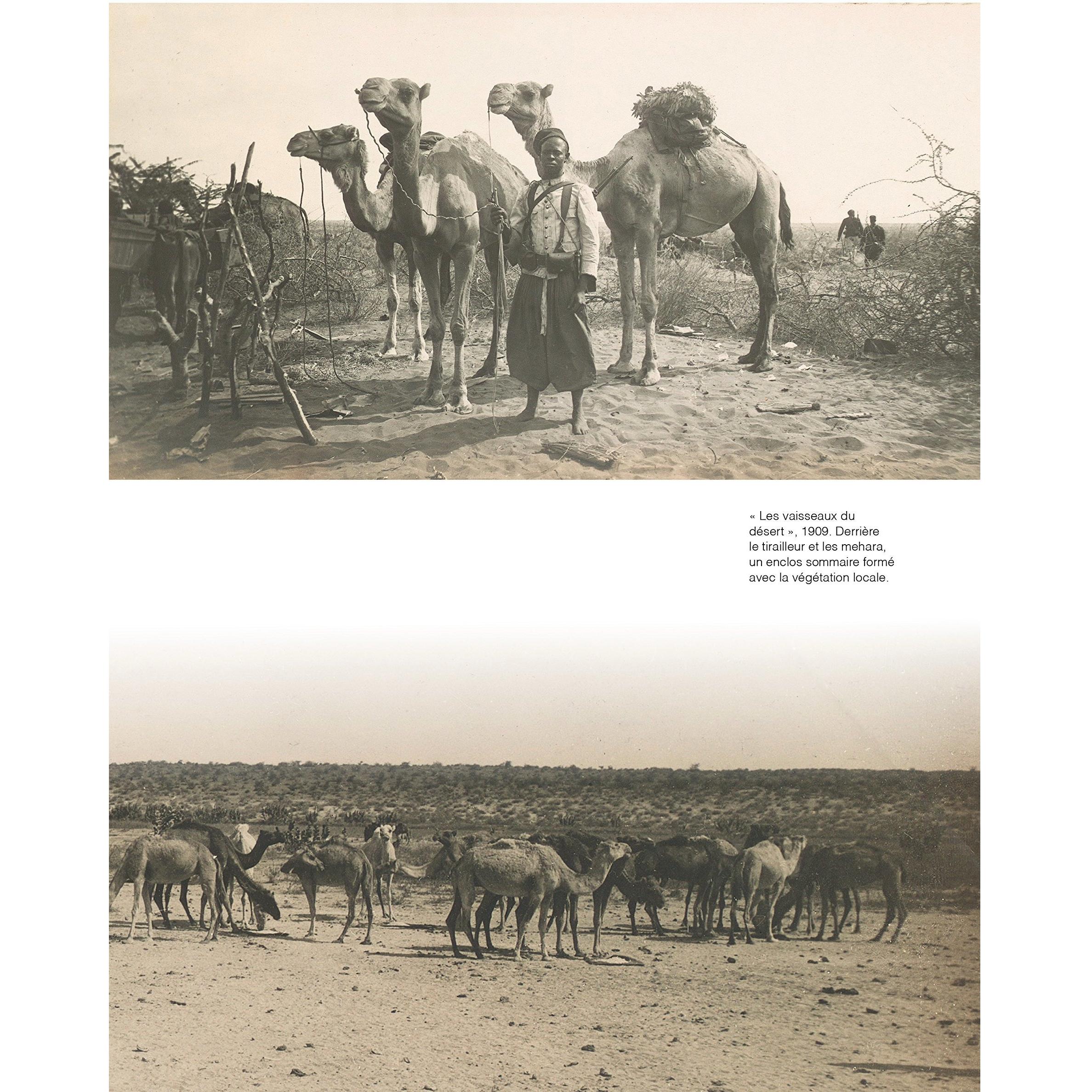 « Les vaisseaux du désert », 1909. Derrière le tirailleur et les mehara, un enclos sommaire formé avec la végétation locale.